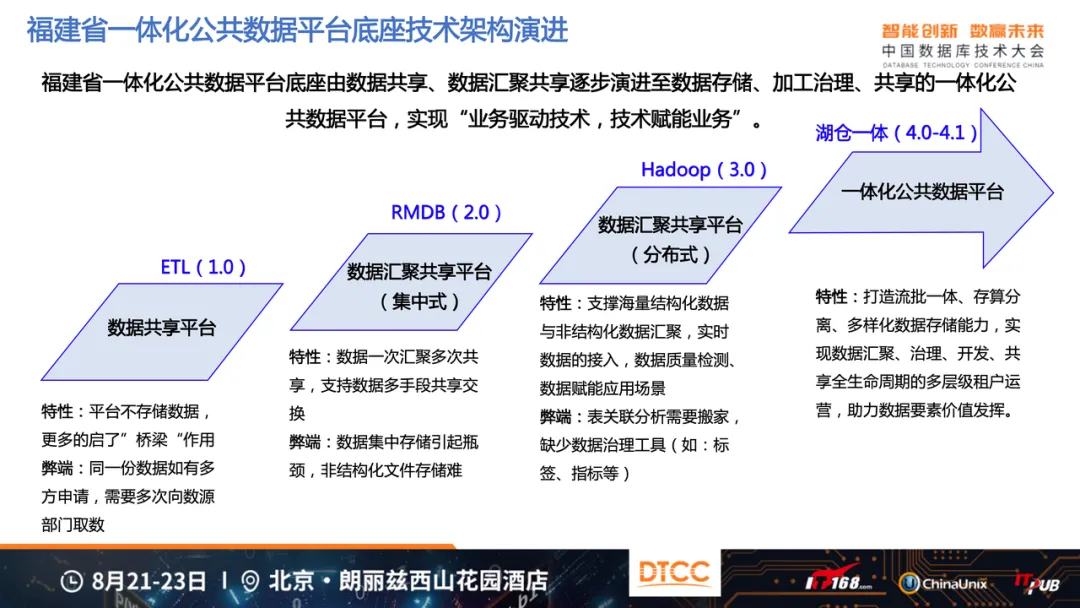 福建省一体化公共数据平台底座技术架构演进

智能创新 数赢未来
中国数据库技术大会
DATABASE TECHNOLOGY CONFERENCE CHINA

福建省一体化公共数据平台底座由数据共享、数据汇聚共享逐步演进至数据存储、加工治理、共享的一体化公共数据平台，实现“业务驱动技术，技术赋能业务”。

ETL（1.0）
数据共享平台

特性：平台不存储数据，更多的启了”桥梁“作用
弊端：同一份数据如有多方申请，需要多次向数源部门取数

RMDB（2.0）
数据汇聚共享平台（集中式）

特性：数据一次汇聚多次共享，支持数据多手段共享交换
弊端：数据集中存储引起瓶颈，非结构化文件存储难

Hadoop（3.0）
数据汇聚共享平台（分布式）

特性：支撑海量结构化数据与非结构化数据汇聚，实时数据的接入，数据质量检测、数据赋能应用场景
弊端：表关联分析需要搬家，缺少数据治理工具（如：标签、指标等）

湖仓一体（4.0-4.1）
一体化公共数据平台

特性：打造流批一体、存算分离、多样化数据存储能力，实现数据汇聚、治理、开发、共享全生命周期的多层级租户运营，助力数据要素价值发挥。

8月21-23日 | 北京·朗丽兹西山花园酒店
DTCC
IT168.com
ChinaUnix
ITPUB